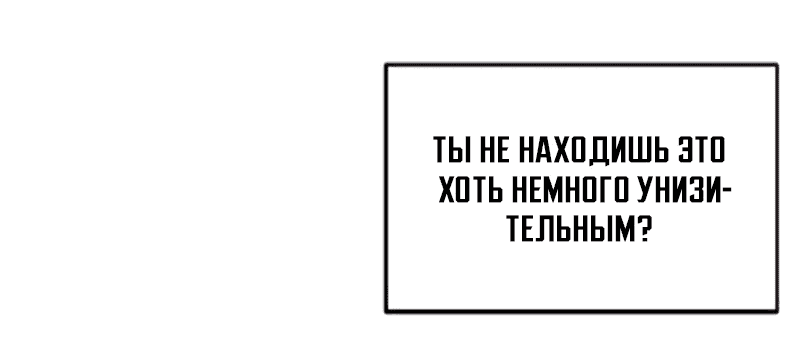 ТЫ НЕ НАХОДИШЬ ЭТО ХОТЬ НЕМНОГО УНИЗИТЕЛЬНЫМ?